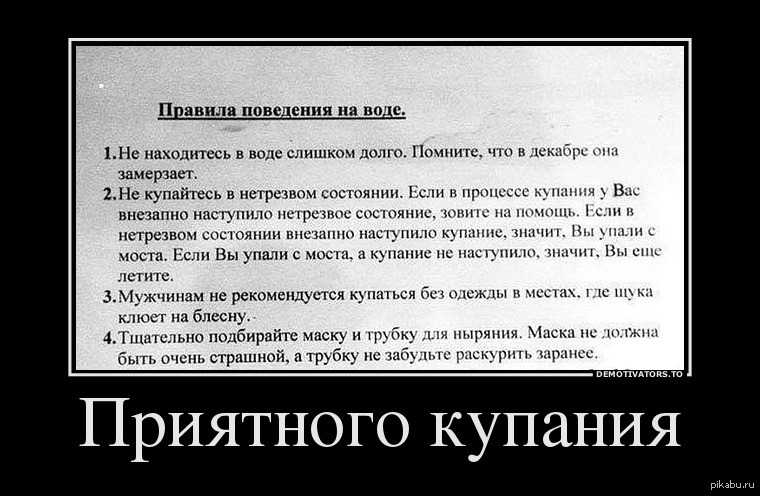 Правила поведения на воде.

1. Не находитесь в воде слишком долго. Помните, что в декабре она замерзает.

2. Не купайтесь в нетрезвом состоянии. Если в процессе купания у Вас внезапно наступило нетрезвое состояние, зовите на помощь. Если в нетрезвом состоянии внезапно наступило купание, значит, Вы упали с моста. Если Вы упали с моста, а купание не наступило, значит, Вы еще летите.

3. Мужчинам не рекомендуется купаться без одежды в местах, где щука клюет на блесну.

4. Тщательно подбирайте маску и трубку для ныряния. Маска не должна быть очень страшной, а трубку не забудьте раскурить заранее.

DEMOTIVATORS.TO

Приятного купания

pikabu.ru